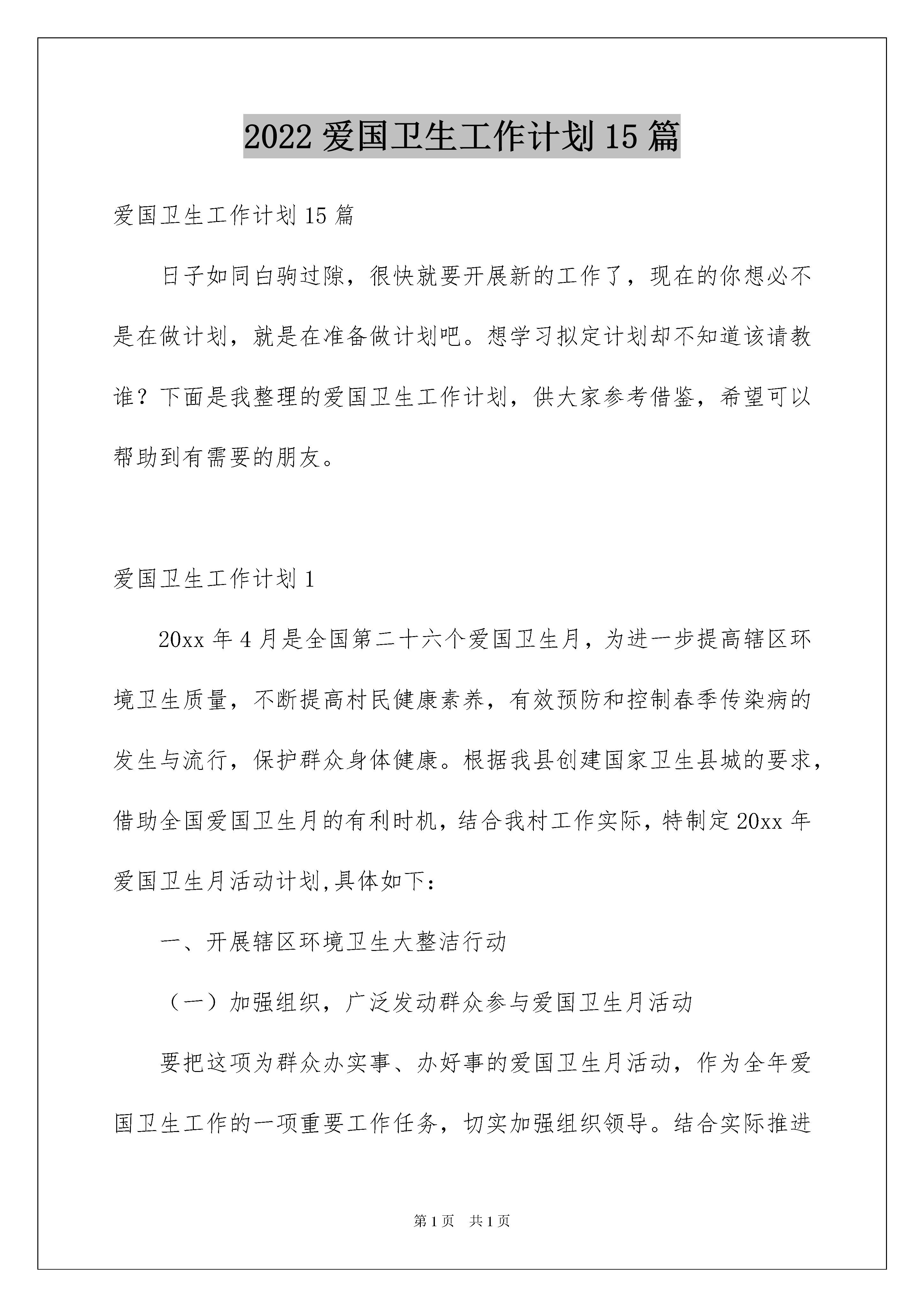 2022 爱国卫生工作计划 15 篇

爱国卫生工作计划 15 篇

日子如同白驹过隙，很快就要开展新的工作了，现在的你想必不是在做计划，就是在准备做计划吧。想学习拟定计划却不知道该请教谁？下面是我整理的爱国卫生工作计划，供大家参考借鉴，希望可以帮助到有需要的朋友。

爱国卫生工作计划 1

20xx 年 4 月是全国第二十六个爱国卫生月，为进一步提高辖区环境卫生质量，不断提高村民健康素养，有效预防和控制春季传染病的发生与流行，保护群众身体健康。根据我县创建国家卫生县城的要求，借助全国爱国卫生月的有利时机，结合我村工作实际，特制定 20xx 年爱国卫生月活动计划,具体如下：

一、开展辖区环境卫生大整洁行动

（一）加强组织，广泛发动群众参与爱国卫生月活动

要把这项为群众办实事、办好事的爱国卫生月活动，作为全年爱国卫生工作的一项重要工作任务，切实加强组织领导。结合实际推进

第 1 页　共 1 页